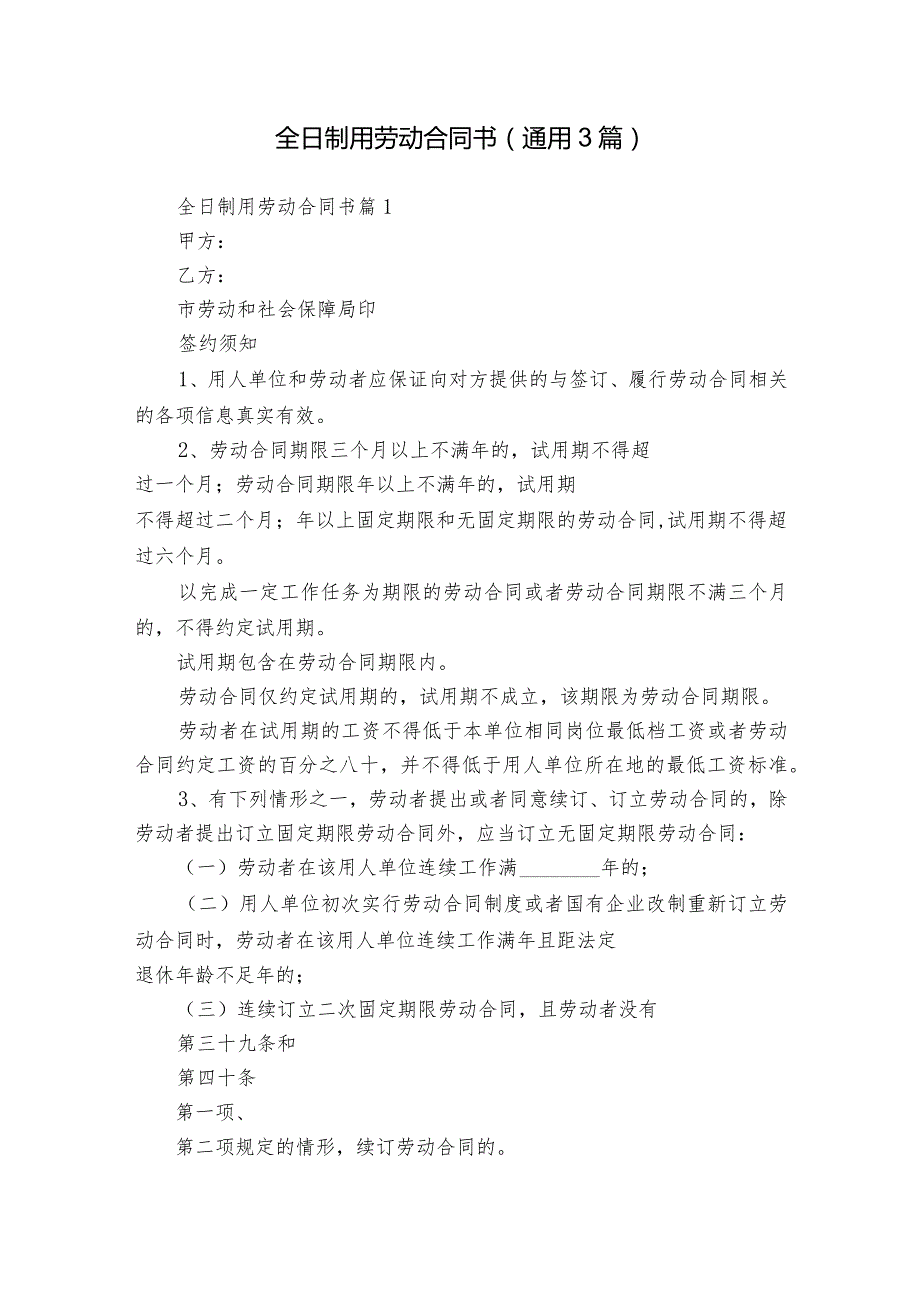 全日制用劳动合同书（通用3篇）

全日制用劳动合同书篇1

甲方：

乙方：

市劳动和社会保障局印

签约须知

1、用人单位和劳动者应保证向对方提供的与签订、履行劳动合同相关的各项信息真实有效。

2、劳动合同期限三个月以上不满年的，试用期不得超过一个月；劳动合同期限年以上不满年的，试用期不得超过二个月；年以上固定期限和无固定期限的劳动合同,试用期不得超过六个月。

以完成一定工作任务为期限的劳动合同或者劳动合同期限不满三个月的，不得约定试用期。

试用期包含在劳动合同期限内。

劳动合同仅约定试用期的，试用期不成立，该期限为劳动合同期限。

劳动者在试用期的工资不得低于本单位相同岗位最低档工资或者劳动合同约定工资的百分之八十，并不得低于用人单位所在地的最低工资标准。

3、有下列情形之一，劳动者提出或者同意续订、订立劳动合同的，除劳动者提出订立固定期限劳动合同外，应当订立无固定期限劳动合同：

（一）劳动者在该用人单位连续工作满________年的；

（二）用人单位初次实行劳动合同制度或者国有企业改制重新订立劳动合同时，劳动者在该用人单位连续工作满年且距法定退休年龄不足年的；

（三）连续订立二次固定期限劳动合同，且劳动者没有

第三十九条和

第四十条

第一项、

第二项规定的情形，续订劳动合同的。